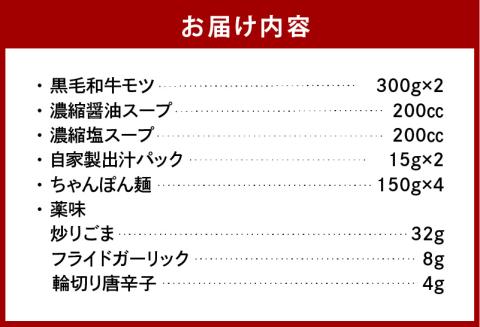 お届け内容

・黒毛和牛モツ 300g×2
・濃縮醤油スープ 200cc
・濃縮塩スープ 200cc
・自家製出汁パック 15g×2
・ちゃんぽん麺 150g×4
・薬味
炒りごま 32g
フライドガーリック 8g
輪切り唐辛子 4g